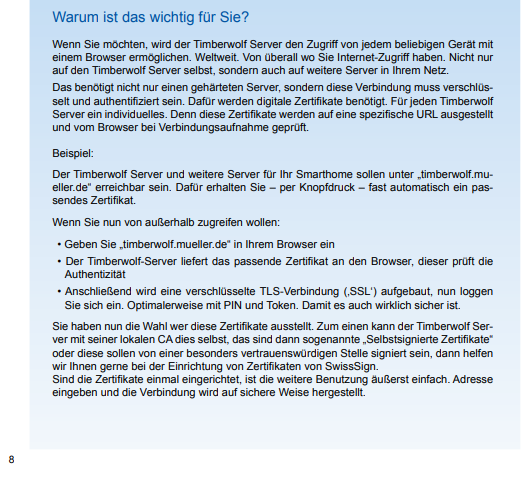 Warum ist das wichtig für Sie?

Wenn Sie möchten, wird der Timberwolf Server den Zugriff von jedem beliebigen Gerät mit einem Browser ermöglichen. Weltweit. Von überall wo Sie Internet-Zugriff haben. Nicht nur auf den Timberwolf Server selbst, sondern auch auf weitere Server in Ihrem Netz.

Das benötigt nicht nur einen gehärteten Server, sondern diese Verbindung muss verschlüsselt und authentifiziert sein. Dafür werden digitale Zertifikate benötigt. Für jeden Timberwolf Server ein individuelles. Denn diese Zertifikate werden auf eine spezifische URL ausgestellt und vom Browser bei Verbindungsaufnahme geprüft.

Beispiel:

Der Timberwolf Server und weitere Server für Ihr Smarthome sollen unter „timberwolf.mueller.de" erreichbar sein. Dafür erhalten Sie – per Knopfdruck – fast automatisch ein passendes Zertifikat.

Wenn Sie nun von außerhalb zugreifen wollen:

• Geben Sie „timberwolf.mueller.de" in Ihrem Browser ein

• Der Timberwolf-Server liefert das passende Zertifikat an den Browser, dieser prüft die Authentizität

• Anschließend wird eine verschlüsselte TLS-Verbindung (‚SSL') aufgebaut, nun loggen Sie sich ein. Optimalerweise mit PIN und Token. Damit es auch wirklich sicher ist.

Sie haben nun die Wahl wer diese Zertifikate ausstellt. Zum einen kann der Timberwolf Server mit seiner lokalen CA dies selbst, das sind dann sogenannte „Selbstsignierte Zertifikate" oder diese sollen von einer besonders vertrauenswürdigen Stelle signiert sein, dann helfen wir Ihnen gerne bei der Einrichtung von Zertifikaten von SwissSign.
Sind die Zertifikate einmal eingerichtet, ist die weitere Benutzung äußerst einfach. Adresse eingeben und die Verbindung wird auf sichere Weise hergestellt.

8